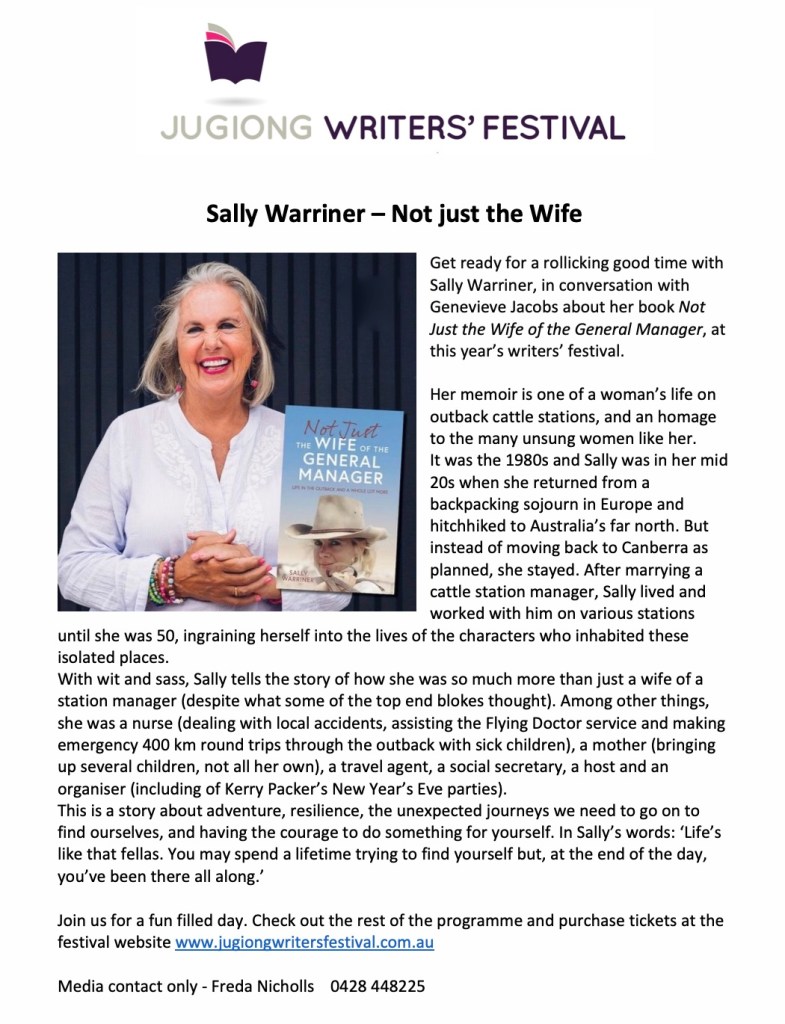 JUGIONG WRITERS' FESTIVAL

Sally Warriner – Not just the Wife

Not Just
THE WIFE OF THE
GENERAL
MANAGER

SALLY
WARRINER

Get ready for a rollicking good time with Sally Warriner, in conversation with Genevieve Jacobs about her book Not Just the Wife of the General Manager, at this year's writers' festival.

Her memoir is one of a woman's life on outback cattle stations, and an homage to the many unsung women like her.
It was the 1980s and Sally was in her mid 20s when she returned from a backpacking sojourn in Europe and hitchhiked to Australia's far north. But instead of moving back to Canberra as planned, she stayed. After marrying a cattle station manager, Sally lived and worked with him on various stations until she was 50, ingraining herself into the lives of the characters who inhabited these isolated places.
With wit and sass, Sally tells the story of how she was so much more than just a wife of a station manager (despite what some of the top end blokes thought). Among other things, she was a nurse (dealing with local accidents, assisting the Flying Doctor service and making emergency 400 km round trips through the outback with sick children), a mother (bringing up several children, not all her own), a travel agent, a social secretary, a host and an organiser (including of Kerry Packer's New Year's Eve parties).
This is a story about adventure, resilience, the unexpected journeys we need to go on to find ourselves, and having the courage to do something for yourself. In Sally's words: 'Life's like that fellas. You may spend a lifetime trying to find yourself but, at the end of the day, you've been there all along.'

Join us for a fun filled day. Check out the rest of the programme and purchase tickets at the festival website www.jugiongwritersfestival.com.au

Media contact only - Freda Nicholls 0428 448225